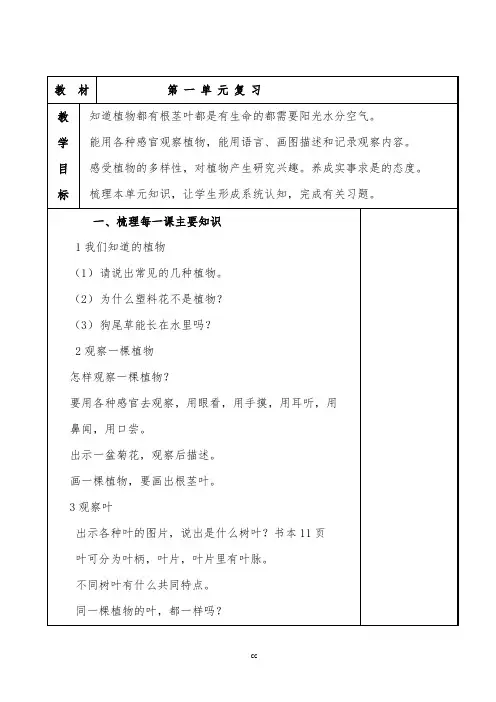 | 教　材 | 第 一 单 元 复 习 |
|---|---|
| 教学目标 | 知道植物都有根茎叶都是有生命的都需要阳光水分空气。<br>能用各种感官观察植物，能用语言、画图描述和记录观察内容。<br>感受植物的多样性，对植物产生研究兴趣。养成实事求是的态度。<br>梳理本单元知识，让学生形成系统认知，完成有关习题。 |

一、梳理每一课主要知识

1 我们知道的植物

（1）请说出常见的几种植物。

（2）为什么塑料花不是植物？

（3）狗尾草能长在水里吗？

2 观察一棵植物

怎样观察一棵植物？

要用各种感官去观察，用眼看，用手摸，用耳听，用鼻闻，用口尝。

出示一盆菊花，观察后描述。

画一棵植物，要画出根茎叶。

3 观察叶

出示各种叶的图片，说出是什么树叶？书本 11 页

叶可分为叶柄，叶片，叶片里有叶脉。

不同树叶有什么共同特点。

同一棵植物的叶，都一样吗？

cc